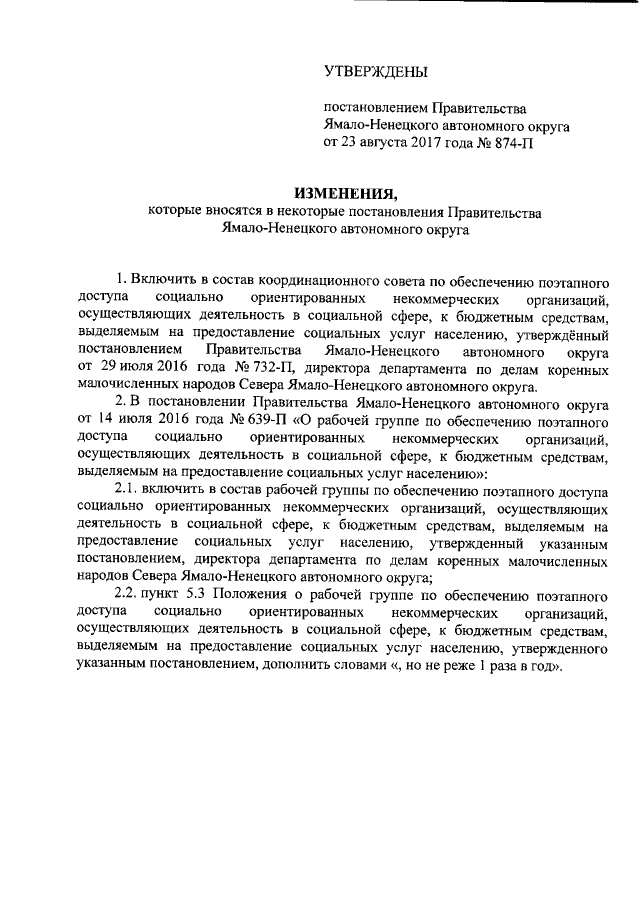 УТВЕРЖДЕНЫ

постановлением Правительства Ямало-Ненецкого автономного округа от 23 августа 2017 года № 874-П

ИЗМЕНЕНИЯ,
которые вносятся в некоторые постановления Правительства Ямало-Ненецкого автономного округа

1. Включить в состав координационного совета по обеспечению поэтапного доступа социально ориентированных некоммерческих организаций, осуществляющих деятельность в социальной сфере, к бюджетным средствам, выделяемым на предоставление социальных услуг населению, утверждённый постановлением Правительства Ямало-Ненецкого автономного округа от 29 июля 2016 года № 732-П, директора департамента по делам коренных малочисленных народов Севера Ямало-Ненецкого автономного округа.

2. В постановлении Правительства Ямало-Ненецкого автономного округа от 14 июля 2016 года № 639-П «О рабочей группе по обеспечению поэтапного доступа социально ориентированных некоммерческих организаций, осуществляющих деятельность в социальной сфере, к бюджетным средствам, выделяемым на предоставление социальных услуг населению»:

2.1. включить в состав рабочей группы по обеспечению поэтапного доступа социально ориентированных некоммерческих организаций, осуществляющих деятельность в социальной сфере, к бюджетным средствам, выделяемым на предоставление социальных услуг населению, утвержденный указанным постановлением, директора департамента по делам коренных малочисленных народов Севера Ямало-Ненецкого автономного округа;

2.2. пункт 5.3 Положения о рабочей группе по обеспечению поэтапного доступа социально ориентированных некоммерческих организаций, осуществляющих деятельность в социальной сфере, к бюджетным средствам, выделяемым на предоставление социальных услуг населению, утвержденного указанным постановлением, дополнить словами «, но не реже 1 раза в год».